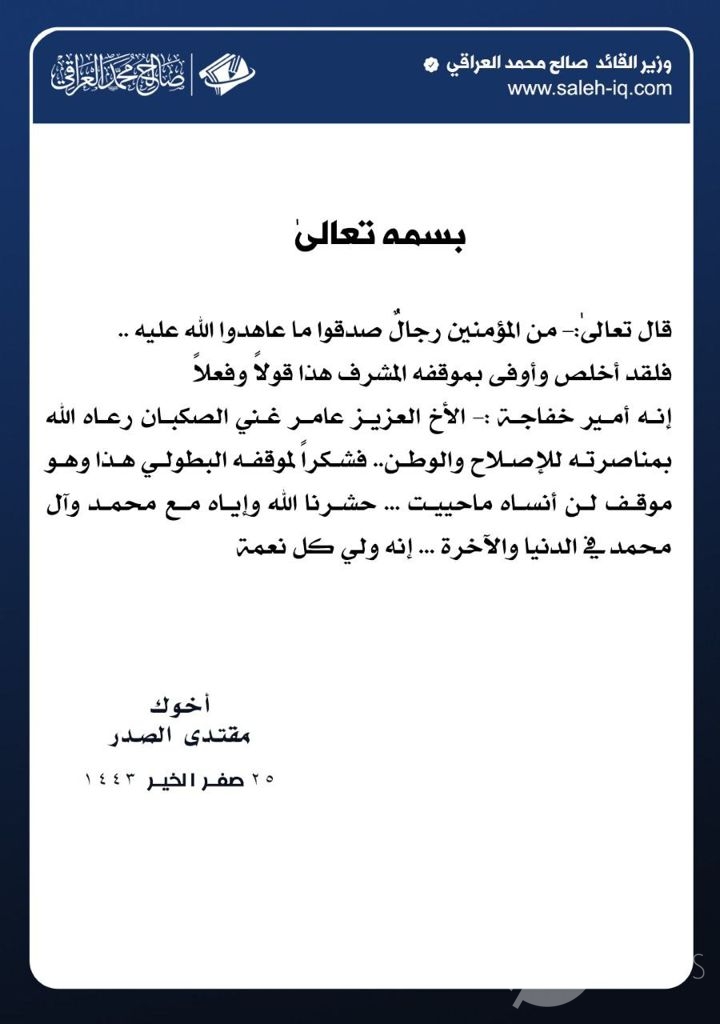 وزير القائد صالح محمد العراقي
www.saleh-iq.com

صالح محمد العراقي

بسمه تعالىٰ

قال تعالىٰ:- من المؤمنين رجالٌ صدقوا ما عاهدوا الله عليه .. فلقد أخلص وأوفى بموقفه المشرف هذا قولاً وفعلاً
إنه أمير خفاجة :- الأخ العزيز عامر غني الصكبان رعاه الله بمناصرته للإصلاح والوطن.. فشكراً لموقفه البطولي هذا وهو موقف لن أنساه ماحييت ... حشرنا الله وإياه مع محمد وآل محمد في الدنيا والآخرة ... إنه ولي كل نعمة

أخوك
مقتدى الصدر
٢٥ صفر الخير ١٤٤٣